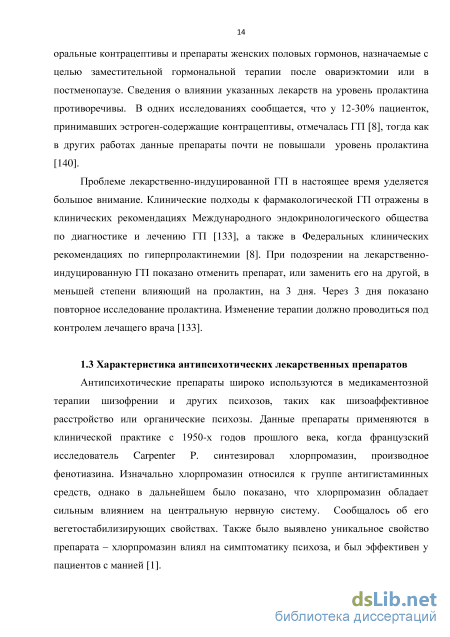 14

оральные контрацептивы и препараты женских половых гормонов, назначаемые с целью заместительной гормональной терапии после овариэктомии или в постменопаузе. Сведения о влиянии указанных лекарств на уровень пролактина противоречивы. В одних исследованиях сообщается, что у 12-30% пациенток, принимавших эстроген-содержащие контрацептивы, отмечалась ГП [8], тогда как в других работах данные препараты почти не повышали уровень пролактина [140].

Проблеме лекарственно-индуцированной ГП в настоящее время уделяется большое внимание. Клинические подходы к фармакологической ГП отражены в клинических рекомендациях Международного эндокринологического общества по диагностике и лечению ГП [133], а также в Федеральных клинических рекомендациях по гиперпролактинемии [8]. При подозрении на лекарственно-индуцированную ГП показано отменить препарат, или заменить его на другой, в меньшей степени влияющий на пролактин, на 3 дня. Через 3 дня показано повторное исследование пролактина. Изменение терапии должно проводиться под контролем лечащего врача [133].

1.3 Характеристика антипсихотических лекарственных препаратов

Антипсихотические препараты широко используются в медикаментозной терапии шизофрении и других психозов, таких как шизоаффективное расстройство или органические психозы. Данные препараты применяются в клинической практике с 1950-х годов прошлого века, когда французский исследователь Carpenter P. синтезировал хлорпромазин, производное фенотиазина. Изначально хлорпромазин относился к группе антигистаминных средств, однако в дальнейшем было показано, что хлорпромазин обладает сильным влиянием на центральную нервную систему. Сообщалось об его вегетостабилизирующих свойствах. Также было выявлено уникальное свойство препарата – хлорпромазин влиял на симптоматику психоза, и был эффективен у пациентов с манией [1].

dsLib.net
библиотека диссертаций